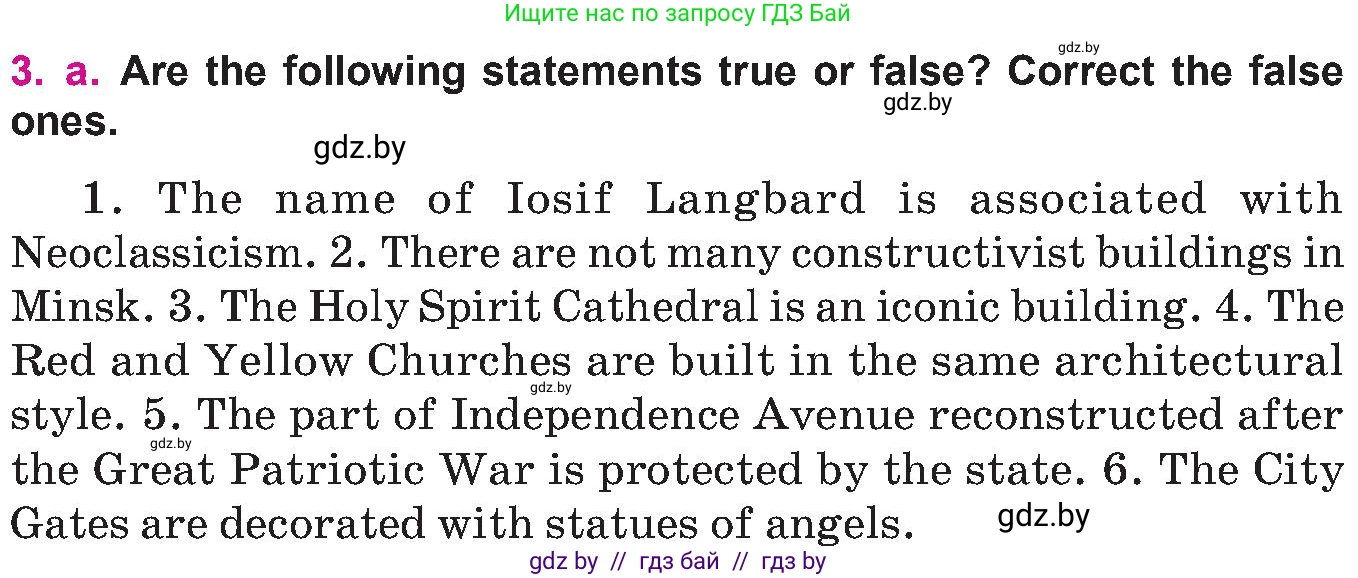 Ищите нас по запросу ГДЗ Бай

gdz.by

3. a. Are the following statements true or false? Correct the false ones.

gdz.by

gdz.by

1. The name of Iosif Langbard is associated with Neoclassicism. 2. There are not many constructivist buildings in Minsk. 3. The Holy Spirit Cathedral is an iconic building. 4. The Red and Yellow Churches are built in the same architectural style. 5. The part of Independence Avenue reconstructed after the Great Patriotic War is protected by the state. 6. The City Gates are decorated with statues of angels.

gdz.by

gdz.by

gdz.by

gdz by // гдз бай // гдз by